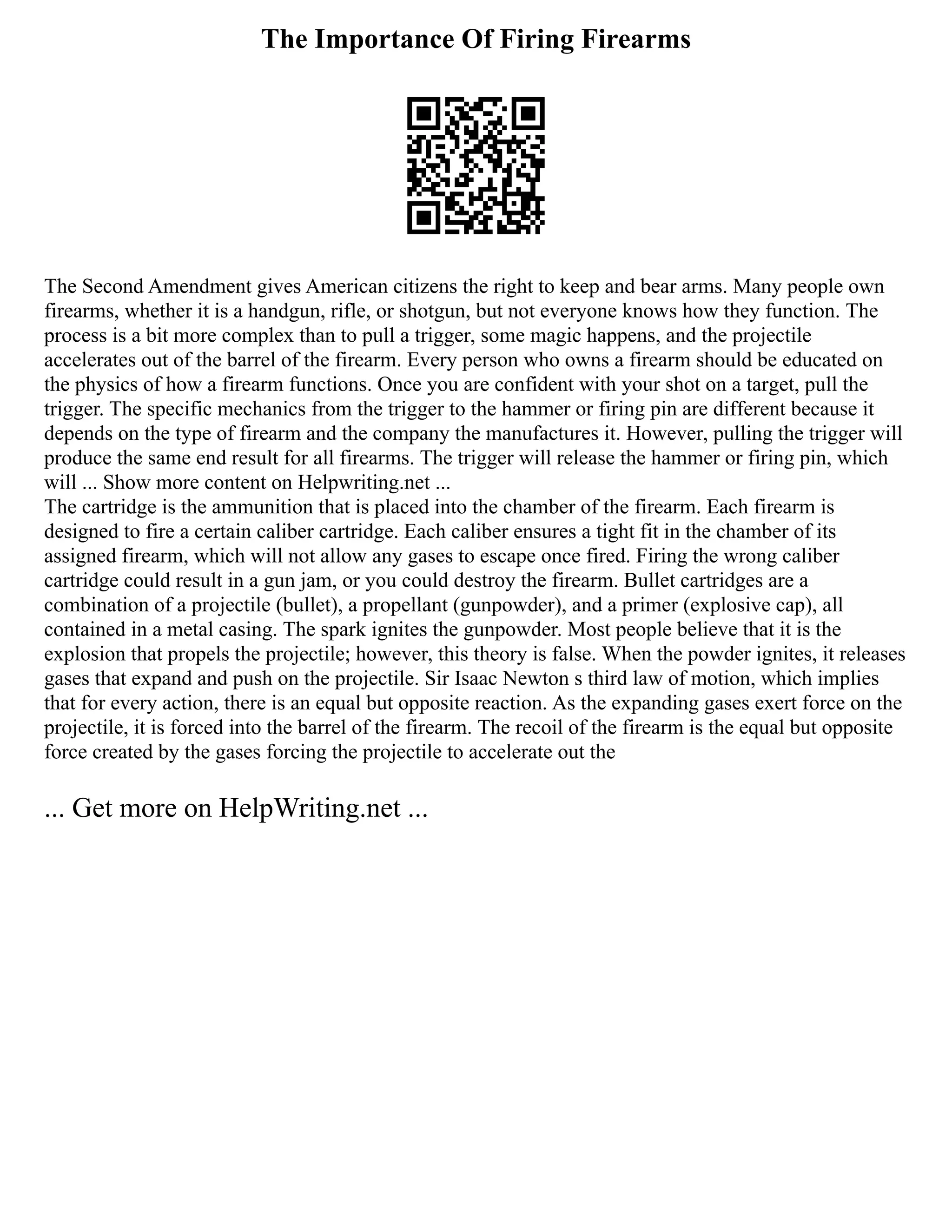 The Importance Of Firing Firearms

The Second Amendment gives American citizens the right to keep and bear arms. Many people own firearms, whether it is a handgun, rifle, or shotgun, but not everyone knows how they function. The process is a bit more complex than to pull a trigger, some magic happens, and the projectile accelerates out of the barrel of the firearm. Every person who owns a firearm should be educated on the physics of how a firearm functions. Once you are confident with your shot on a target, pull the trigger. The specific mechanics from the trigger to the hammer or firing pin are different because it depends on the type of firearm and the company the manufactures it. However, pulling the trigger will produce the same end result for all firearms. The trigger will release the hammer or firing pin, which will ... Show more content on Helpwriting.net ...
The cartridge is the ammunition that is placed into the chamber of the firearm. Each firearm is designed to fire a certain caliber cartridge. Each caliber ensures a tight fit in the chamber of its assigned firearm, which will not allow any gases to escape once fired. Firing the wrong caliber cartridge could result in a gun jam, or you could destroy the firearm. Bullet cartridges are a combination of a projectile (bullet), a propellant (gunpowder), and a primer (explosive cap), all contained in a metal casing. The spark ignites the gunpowder. Most people believe that it is the explosion that propels the projectile; however, this theory is false. When the powder ignites, it releases gases that expand and push on the projectile. Sir Isaac Newton s third law of motion, which implies that for every action, there is an equal but opposite reaction. As the expanding gases exert force on the projectile, it is forced into the barrel of the firearm. The recoil of the firearm is the equal but opposite force created by the gases forcing the projectile to accelerate out the

... Get more on HelpWriting.net ...